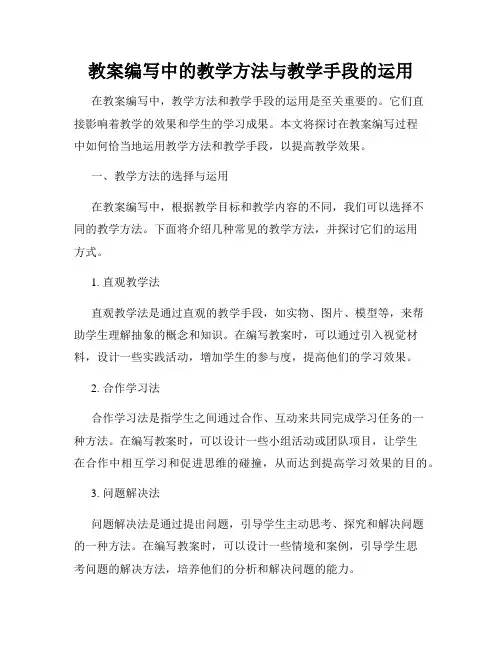 教案编写中的教学方法与教学手段的运用

在教案编写中，教学方法和教学手段的运用是至关重要的。它们直接影响着教学的效果和学生的学习成果。本文将探讨在教案编写过程中如何恰当地运用教学方法和教学手段，以提高教学效果。

一、教学方法的选择与运用

在教案编写中，根据教学目标和教学内容的不同，我们可以选择不同的教学方法。下面将介绍几种常见的教学方法，并探讨它们的运用方式。

1. 直观教学法

直观教学法是通过直观的教学手段，如实物、图片、模型等，来帮助学生理解抽象的概念和知识。在编写教案时，可以通过引入视觉材料，设计一些实践活动，增加学生的参与度，提高他们的学习效果。

2. 合作学习法

合作学习法是指学生之间通过合作、互动来共同完成学习任务的一种方法。在编写教案时，可以设计一些小组活动或团队项目，让学生在合作中相互学习和促进思维的碰撞，从而达到提高学习效果的目的。

3. 问题解决法

问题解决法是通过提出问题，引导学生主动思考、探究和解决问题的一种方法。在编写教案时，可以设计一些情境和案例，引导学生思考问题的解决方法，培养他们的分析和解决问题的能力。